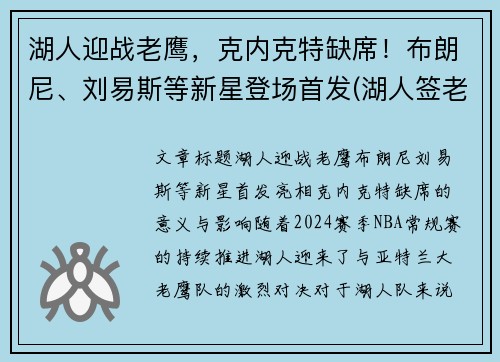 湖人迎战老鹰，克内克特缺席！布朗尼、刘易斯等新星登场首发(湖人签老

文章标题湖人迎战老鹰布朗尼刘易斯等新星首发亮相克内克特缺席的意义与影响随着2024赛季NBA常规赛的持续推进湖人迎来了与亚特兰大老鹰队的激烈对决对于湖人队来说